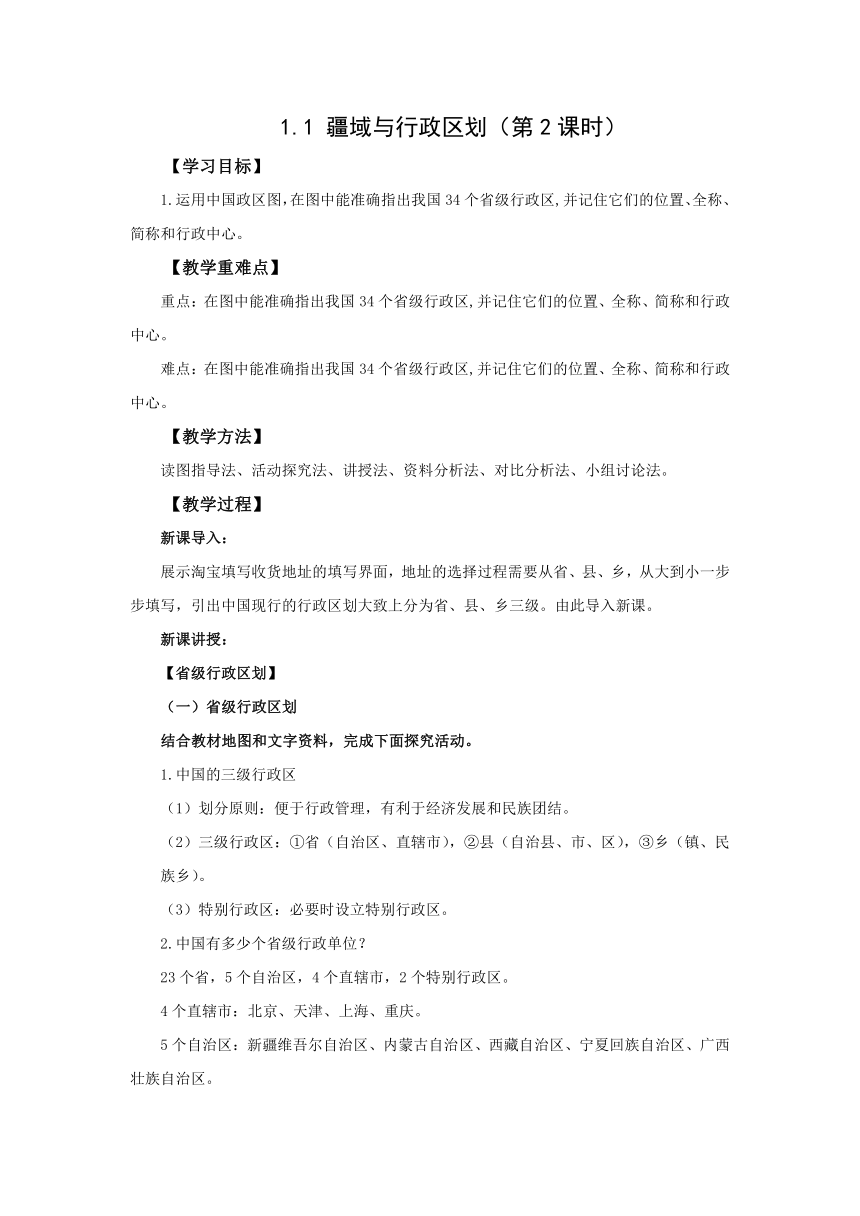 1.1 疆域与行政区划（第2课时）

【学习目标】

1.运用中国政区图,在图中能准确指出我国34个省级行政区,并记住它们的位置、全称、简称和行政中心。

【教学重难点】

重点：在图中能准确指出我国34个省级行政区,并记住它们的位置、全称、简称和行政中心。

难点：在图中能准确指出我国34个省级行政区,并记住它们的位置、全称、简称和行政中心。

【教学方法】

读图指导法、活动探究法、讲授法、资料分析法、对比分析法、小组讨论法。

【教学过程】

新课导入：

展示淘宝填写收货地址的填写界面，地址的选择过程需要从省、县、乡，从大到小一步步填写，引出中国现行的行政区划大致上分为省、县、乡三级。由此导入新课。

新课讲授：

【省级行政区划】

（一）省级行政区划

结合教材地图和文字资料，完成下面探究活动。

1.中国的三级行政区

（1）划分原则：便于行政管理，有利于经济发展和民族团结。

（2）三级行政区：①省（自治区、直辖市），②县（自治县、市、区），③乡（镇、民族乡）。

（3）特别行政区：必要时设立特别行政区。

2.中国有多少个省级行政单位？

23个省，5个自治区，4个直辖市，2个特别行政区。

4个直辖市：北京、天津、上海、重庆。

5个自治区：新疆维吾尔自治区、内蒙古自治区、西藏自治区、宁夏回族自治区、广西壮族自治区。